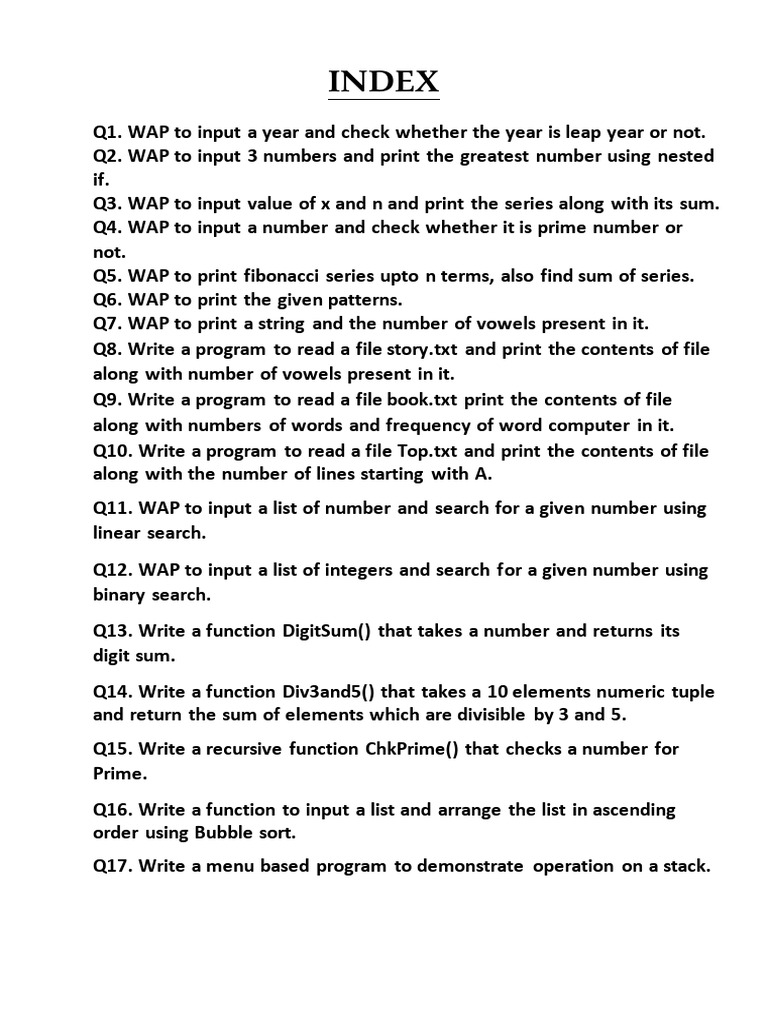 INDEX

Q1. WAP to input a year and check whether the year is leap year or not.
Q2. WAP to input 3 numbers and print the greatest number using nested if.
Q3. WAP to input value of x and n and print the series along with its sum.
Q4. WAP to input a number and check whether it is prime number or not.
Q5. WAP to print fibonacci series upto n terms, also find sum of series.
Q6. WAP to print the given patterns.
Q7. WAP to print a string and the number of vowels present in it.
Q8. Write a program to read a file story.txt and print the contents of file along with number of vowels present in it.
Q9. Write a program to read a file book.txt print the contents of file along with numbers of words and frequency of word computer in it.
Q10. Write a program to read a file Top.txt and print the contents of file along with the number of lines starting with A.

Q11. WAP to input a list of number and search for a given number using linear search.

Q12. WAP to input a list of integers and search for a given number using binary search.

Q13. Write a function DigitSum() that takes a number and returns its digit sum.

Q14. Write a function Div3and5() that takes a 10 elements numeric tuple and return the sum of elements which are divisible by 3 and 5.

Q15. Write a recursive function ChkPrime() that checks a number for Prime.

Q16. Write a function to input a list and arrange the list in ascending order using Bubble sort.

Q17. Write a menu based program to demonstrate operation on a stack.